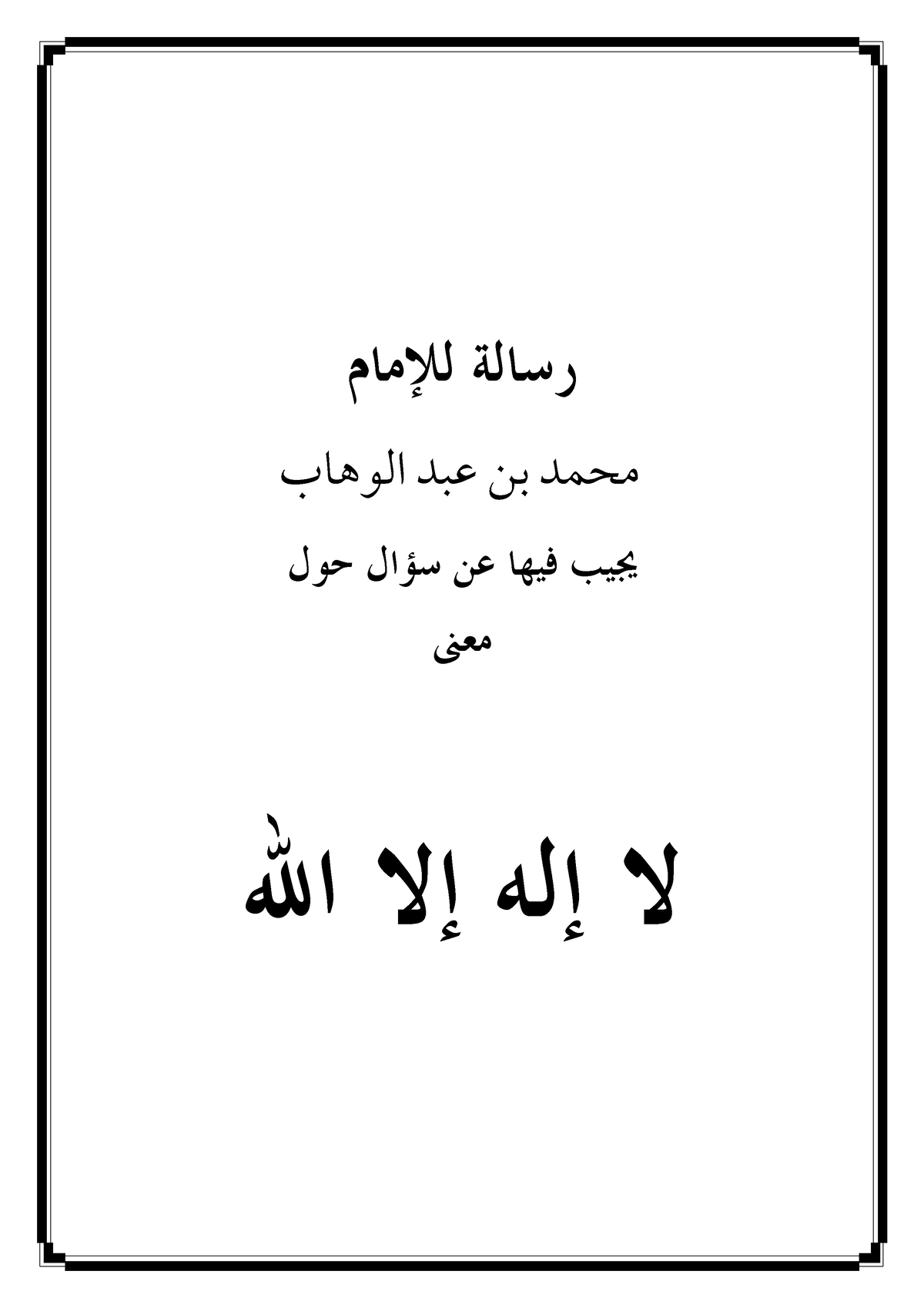 رسالة للإمام

محمد بن عبد الوهاب

يجيب فيها عن سؤال حول

معنى

لا إله إلا الله